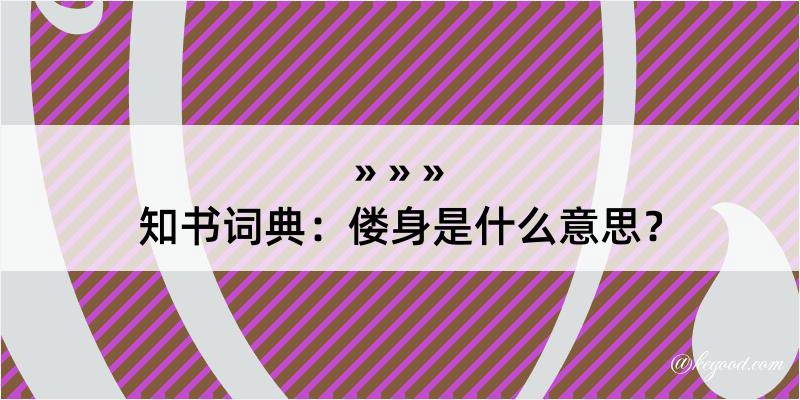 » » »
知书词典：偻身是什么意思？

@kcgood.com